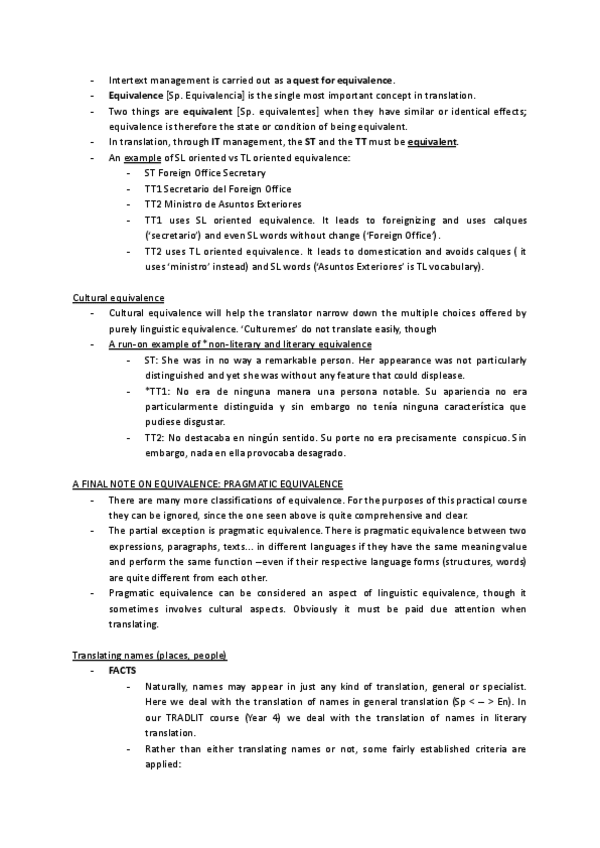 - Intertext management is carried out as a quest for equivalence.
- Equivalence [Sp. Equivalencia] is the single most important concept in translation.
- Two things are equivalent [Sp. equivalentes] when they have similar or identical effects; equivalence is therefore the state or condition of being equivalent.
- In translation, through IT management, the ST and the TT must be equivalent.
- An example of SL oriented vs TL oriented equivalence:
  - ST Foreign Office Secretary
  - TT1 Secretario del Foreign Office
  - TT2 Ministro de Asuntos Exteriores
  - TT1 uses SL oriented equivalence. It leads to foreignizing and uses calques ('secretario') and even SL words without change ('Foreign Office').
  - TT2 uses TL oriented equivalence. It leads to domestication and avoids calques ( it uses 'ministro' instead) and SL words ('Asuntos Exteriores' is TL vocabulary).

Cultural equivalence
- Cultural equivalence will help the translator narrow down the multiple choices offered by purely linguistic equivalence. 'Culturemes' do not translate easily, though
- A run-on example of *non-literary and literary equivalence
  - ST: She was in no way a remarkable person. Her appearance was not particularly distinguished and yet she was without any feature that could displease.
  - *TT1: No era de ninguna manera una persona notable. Su apariencia no era particularmente distinguida y sin embargo no tenía ninguna característica que pudiese disgustar.
  - TT2: No destacaba en ningún sentido. Su porte no era precisamente conspicuo. Sin embargo, nada en ella provocaba desagrado.

A FINAL NOTE ON EQUIVALENCE: PRAGMATIC EQUIVALENCE
- There are many more classifications of equivalence. For the purposes of this practical course they can be ignored, since the one seen above is quite comprehensive and clear.
- The partial exception is pragmatic equivalence. There is pragmatic equivalence between two expressions, paragraphs, texts... in different languages if they have the same meaning value and perform the same function –even if their respective language forms (structures, words) are quite different from each other.
- Pragmatic equivalence can be considered an aspect of linguistic equivalence, though it sometimes involves cultural aspects. Obviously it must be paid due attention when translating.

Translating names (places, people)
- FACTS
  - Naturally, names may appear in just any kind of translation, general or specialist. Here we deal with the translation of names in general translation (Sp < – > En). In our TRADLIT course (Year 4) we deal with the translation of names in literary translation.
  - Rather than either translating names or not, some fairly established criteria are applied: